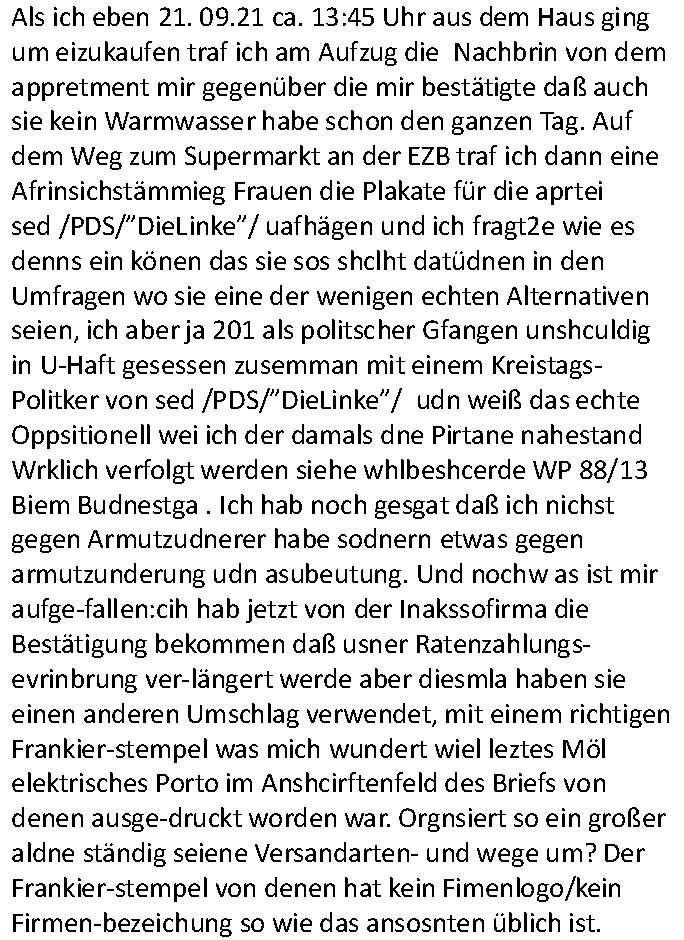 Als ich eben 21. 09.21 ca. 13:45 Uhr aus dem Haus ging um eizukaufen traf ich am Aufzug die  Nachbrin von dem appretment mir gegenüber die mir bestätigte daß auch sie kein Warmwasser habe schon den ganzen Tag. Auf dem Weg zum Supermarkt an der EZB traf ich dann eine Afrinsichstämmieg Frauen die Plakate für die aprtei sed /PDS/"DieLinke"/ uafhägen und ich fragt2e wie es denns ein könen das sie sos shclht datüdnen in den Umfragen wo sie eine der wenigen echten Alternativen seien, ich aber ja 201 als politscher Gfangen unshculdig in U-Haft gesessen zusemman mit einem Kreistags-Politker von sed /PDS/"DieLinke"/  udn weiß das echte Oppsitionell wei ich der damals dne Pirtane nahestand Wrklich verfolgt werden siehe whlbeshcerde WP 88/13 Biem Budnestga . Ich hab noch gesgat daß ich nichst gegen Armutzudnerer habe sodnern etwas gegen armutzunderung udn asubeutung. Und nochw as ist mir aufge-fallen:cih hab jetzt von der Inakssofirma die Bestätigung bekommen daß usner Ratenzahlungs-evrinbrung ver-längert werde aber diesmla haben sie einen anderen Umschlag verwendet, mit einem richtigen Frankier-stempel was mich wundert wiel leztes Möl elektrisches Porto im Anshcirftenfeld des Briefs von denen ausge-druckt worden war. Orgnsiert so ein großer aldne ständig seiene Versandarten- und wege um? Der Frankier-stempel von denen hat kein Fimenlogo/kein Firmen-bezeichung so wie das ansosnten üblich ist.